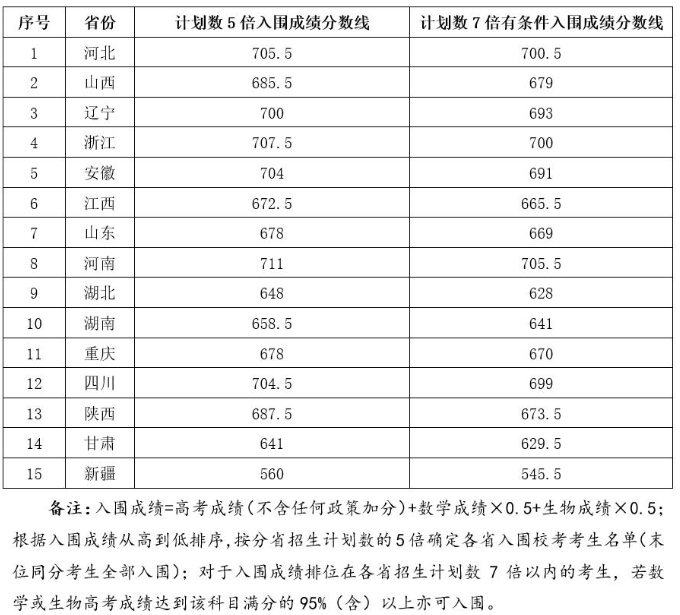 | 序号 | 省份 | 计划数5倍入围成绩分数线 | 计划数7倍有条件入围成绩分数线 |
|---|---|---|---|
| 1 | 河北 | 705.5 | 700.5 |
| 2 | 山西 | 685.5 | 679 |
| 3 | 辽宁 | 700 | 693 |
| 4 | 浙江 | 707.5 | 700 |
| 5 | 安徽 | 704 | 691 |
| 6 | 江西 | 672.5 | 665.5 |
| 7 | 山东 | 678 | 669 |
| 8 | 河南 | 711 | 705.5 |
| 9 | 湖北 | 648 | 628 |
| 10 | 湖南 | 658.5 | 641 |
| 11 | 重庆 | 678 | 670 |
| 12 | 四川 | 704.5 | 699 |
| 13 | 陕西 | 687.5 | 673.5 |
| 14 | 甘肃 | 641 | 629.5 |
| 15 | 新疆 | 560 | 545.5 |

备注：入围成绩=高考成绩（不含任何政策加分）+数学成绩×0.5+生物成绩×0.5；根据入围成绩从高到低排序，按分省招生计划数的5倍确定各省入围校考考生名单（末位同分考生全部入围）；对于入围成绩排位在各省招生计划数7倍以内的考生，若数学或生物高考成绩达到该科目满分的95%（含）以上亦可入围。